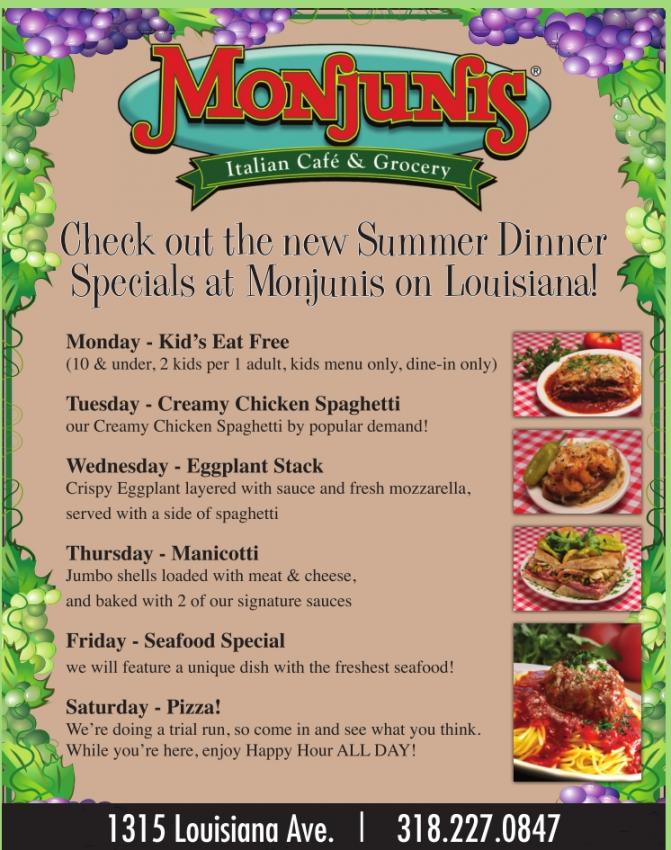 Monjunis®

Italian Café & Grocery

Check out the new Summer Dinner Specials at Monjunis on Louisiana!

Monday - Kid's Eat Free
(10 & under, 2 kids per 1 adult, kids menu only, dine-in only)

Tuesday - Creamy Chicken Spaghetti
our Creamy Chicken Spaghetti by popular demand!

Wednesday - Eggplant Stack
Crispy Eggplant layered with sauce and fresh mozzarella, served with a side of spaghetti

Thursday - Manicotti
Jumbo shells loaded with meat & cheese, and baked with 2 of our signature sauces

Friday - Seafood Special
we will feature a unique dish with the freshest seafood!

Saturday - Pizza!
We're doing a trial run, so come in and see what you think. While you're here, enjoy Happy Hour ALL DAY!

1315 Louisiana Ave. | 318.227.0847